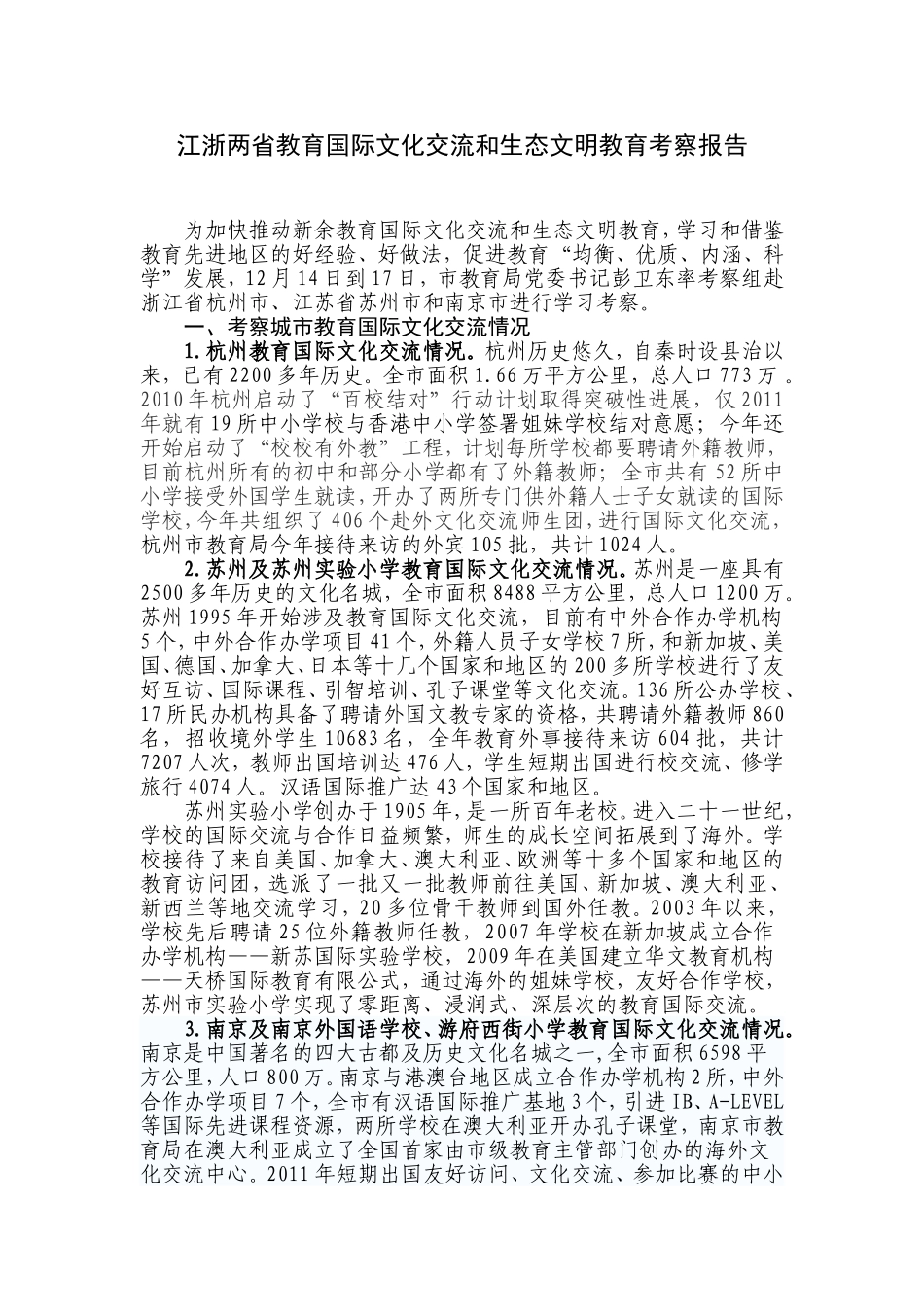 江浙两省教育国际文化交流和生态文明教育考察报告

为加快推动新余教育国际文化交流和生态文明教育，学习和借鉴教育先进地区的好经验、好做法，促进教育“均衡、优质、内涵、科学”发展，12月14日到17日，市教育局党委书记彭卫东率考察组赴浙江省杭州市、江苏省苏州市和南京市进行学习考察。

一、考察城市教育国际文化交流情况

1.杭州教育国际文化交流情况。杭州历史悠久，自秦时设县治以来，已有2200多年历史。全市面积1.66万平方公里，总人口773万。2010年杭州启动了“百校结对”行动计划取得突破性进展，仅2011年就有19所中小学校与香港中小学签署姐妹学校结对意愿；今年还开始启动了“校校有外教”工程，计划每所学校都要聘请外籍教师，目前杭州所有的初中和部分小学都有了外籍教师；全市共有52所中小学接受外国学生就读，开办了两所专门供外籍人士子女就读的国际学校，今年共组织了406个赴外文化交流师生团，进行国际文化交流，杭州市教育局今年接待来访的外宾105批，共计1024人。

2.苏州及苏州实验小学教育国际文化交流情况。苏州是一座具有2500多年历史的文化名城，全市面积8488平方公里，总人口1200万。苏州1995年开始涉及教育国际文化交流，目前有中外合作办学机构5个，中外合作办学项目41个，外籍人员子女学校7所，和新加坡、美国、德国、加拿大、日本等十几个国家和地区的200多所学校进行了友好互访、国际课程、引智培训、孔子课堂等文化交流。136所公办学校、17所民办机构具备了聘请外国文教专家的资格，共聘请外籍教师860名，招收境外学生10683名，全年教育外事接待来访604批，共计7207人次，教师出国培训达476人，学生短期出国进行校交流、修学旅行4074人。汉语国际推广达43个国家和地区。

苏州实验小学创办于1905年，是一所百年老校。进入二十一世纪，学校的国际交流与合作日益频繁，师生的成长空间拓展到了海外。学校接待了来自美国、加拿大、澳大利亚、欧洲等十多个国家和地区的教育访问团，选派了一批又一批教师前往美国、新加坡、澳大利亚、新西兰等地交流学习，20多位骨干教师到国外任教。2003年以来，学校先后聘请25位外籍教师任教，2007年学校在新加坡成立合作办学机构——新苏国际实验学校，2009年在美国建立华文教育机构——天桥国际教育有限公式，通过海外的姐妹学校，友好合作学校，苏州市实验小学实现了零距离、浸润式、深层次的教育国际交流。

3.南京及南京外国语学校、游府西街小学教育国际文化交流情况。南京是中国著名的四大古都及历史文化名城之一，全市面积6598平方公里，人口800万。南京与港澳台地区成立合作办学机构2所，中外合作办学项目7个，全市有汉语国际推广基地3个，引进IB、A-LEVEL等国际先进课程资源，两所学校在澳大利亚开办孔子课堂，南京市教育局在澳大利亚成立了全国首家由市级教育主管部门创办的海外文化交流中心。2011年短期出国友好访问、文化交流、参加比赛的中小